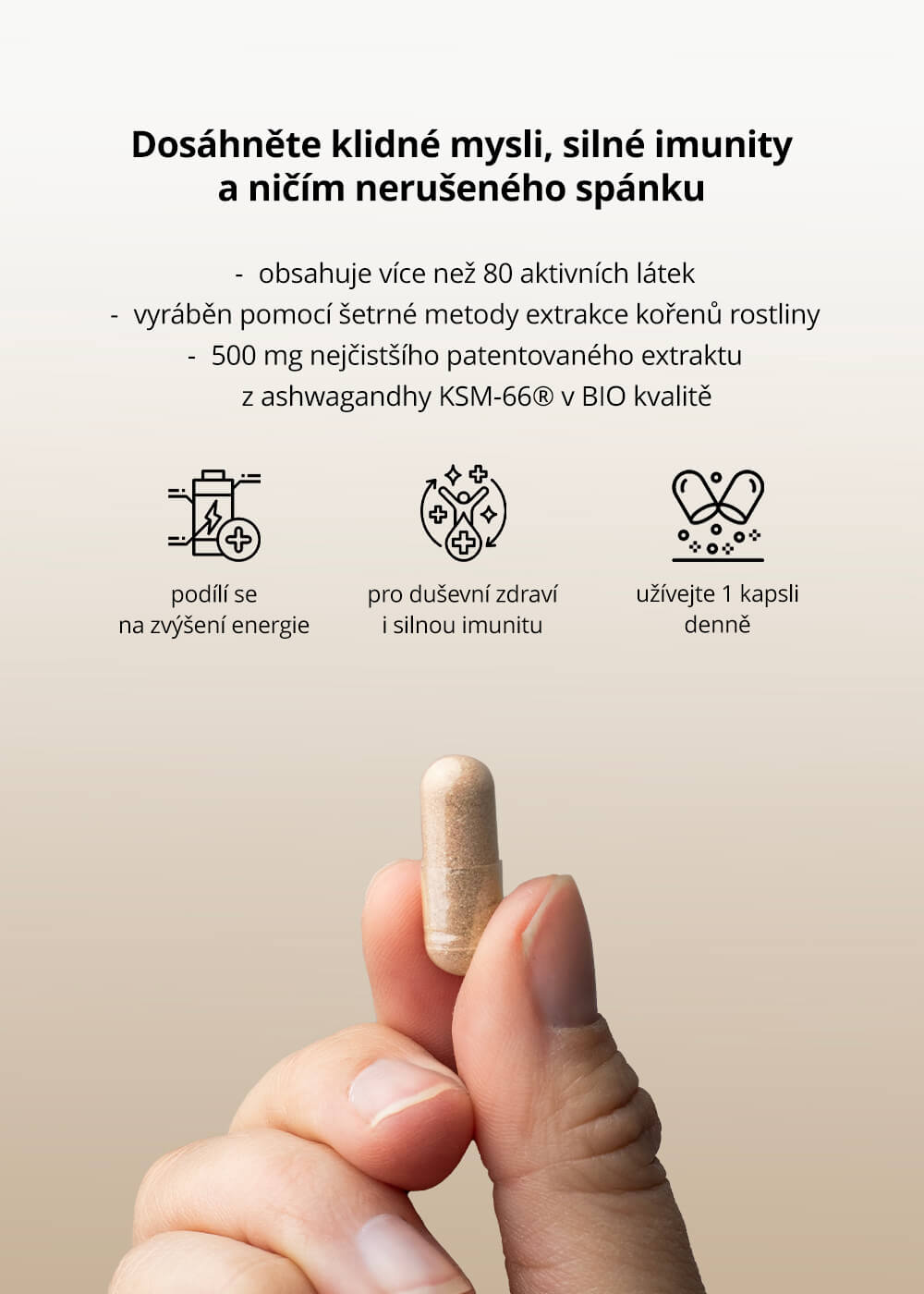 Dosáhněte klidné mysli, silné imunity a ničím nerušeného spánku

- obsahuje více než 80 aktivních látek
- vyráběn pomocí šetrné metody extrakce kořenů rostliny
- 500 mg nejčistšího patentovaného extraktu z ashwagandhy KSM-66® v BIO kvalitě

podílí se na zvýšení energie

pro duševní zdraví i silnou imunitu

užívejte 1 kapsli denně